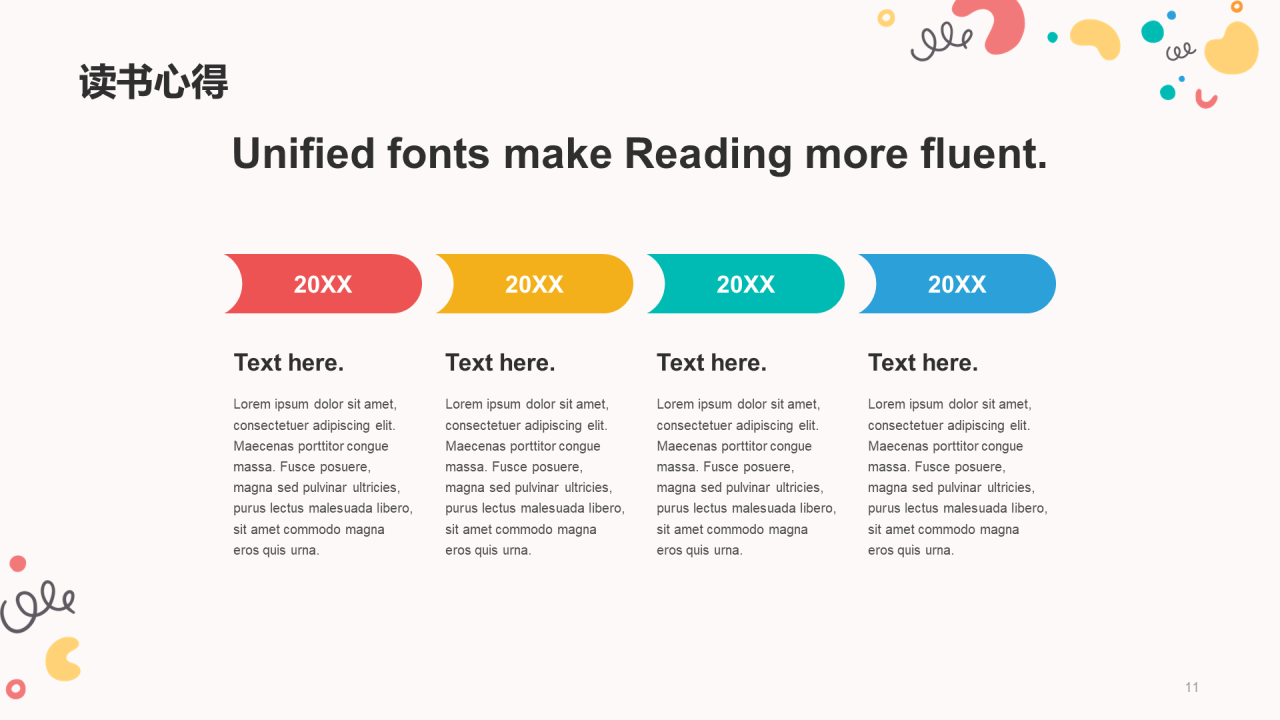 读书心得

Unified fonts make Reading more fluent.

20XX

Text here.

Lorem ipsum dolor sit amet, consectetuer adipiscing elit. Maecenas porttitor congue massa. Fusce posuere, magna sed pulvinar ultricies, purus lectus malesuada libero, sit amet commodo magna eros quis urna.

20XX

Text here.

Lorem ipsum dolor sit amet, consectetuer adipiscing elit. Maecenas porttitor congue massa. Fusce posuere, magna sed pulvinar ultricies, purus lectus malesuada libero, sit amet commodo magna eros quis urna.

20XX

Text here.

Lorem ipsum dolor sit amet, consectetuer adipiscing elit. Maecenas porttitor congue massa. Fusce posuere, magna sed pulvinar ultricies, purus lectus malesuada libero, sit amet commodo magna eros quis urna.

20XX

Text here.

Lorem ipsum dolor sit amet, consectetuer adipiscing elit. Maecenas porttitor congue massa. Fusce posuere, magna sed pulvinar ultricies, purus lectus malesuada libero, sit amet commodo magna eros quis urna.

11